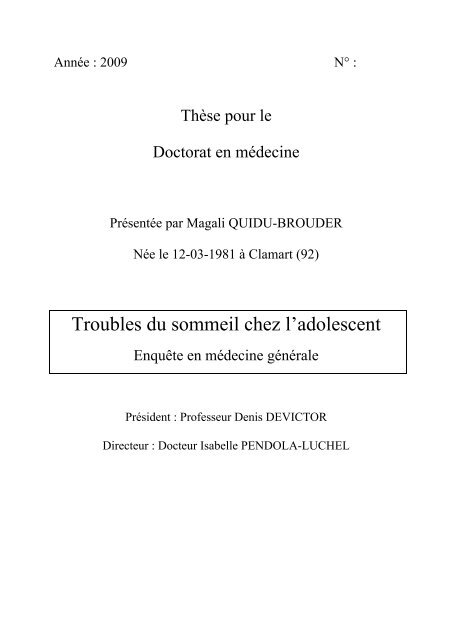 Année : 2009 N° :

Thèse pour le

Doctorat en médecine

Présentée par Magali QUIDU-BROUDER

Née le 12-03-1981 à Clamart (92)

Troubles du sommeil chez l'adolescent

Enquête en médecine générale

Président : Professeur Denis DEVICTOR

Directeur : Docteur Isabelle PENDOLA-LUCHEL